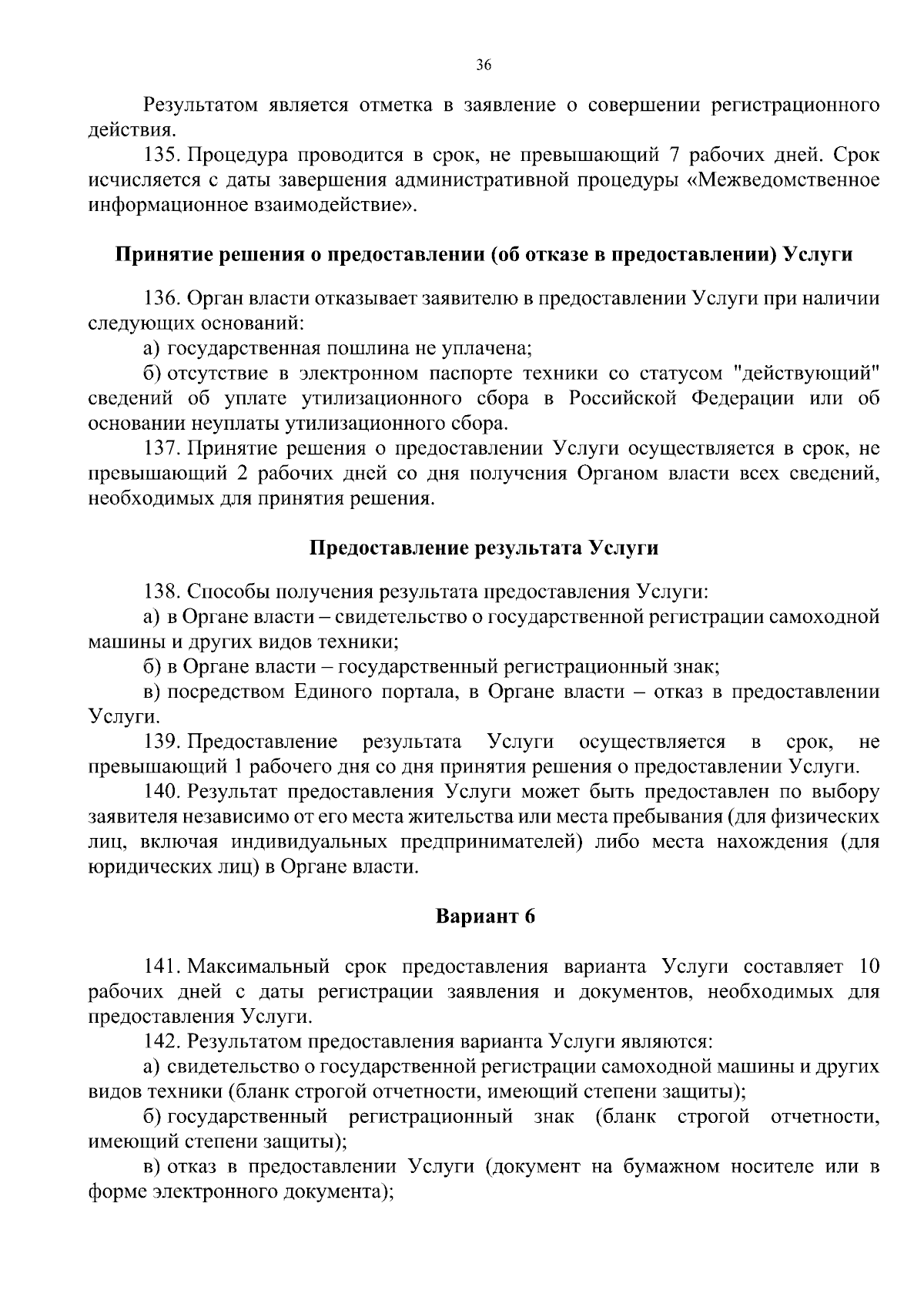 36

Результатом является отметка в заявление о совершении регистрационного действия.

135. Процедура проводится в срок, не превышающий 7 рабочих дней. Срок исчисляется с даты завершения административной процедуры «Межведомственное информационное взаимодействие».

Принятие решения о предоставлении (об отказе в предоставлении) Услуги

136. Орган власти отказывает заявителю в предоставлении Услуги при наличии следующих оснований:

а) государственная пошлина не уплачена;

б) отсутствие в электронном паспорте техники со статусом "действующий" сведений об уплате утилизационного сбора в Российской Федерации или об основании неуплаты утилизационного сбора.

137. Принятие решения о предоставлении Услуги осуществляется в срок, не превышающий 2 рабочих дней со дня получения Органом власти всех сведений, необходимых для принятия решения.

Предоставление результата Услуги

138. Способы получения результата предоставления Услуги:

а) в Органе власти – свидетельство о государственной регистрации самоходной машины и других видов техники;

б) в Органе власти – государственный регистрационный знак;

в) посредством Единого портала, в Органе власти – отказ в предоставлении Услуги.

139. Предоставление результата Услуги осуществляется в срок, не превышающий 1 рабочего дня со дня принятия решения о предоставлении Услуги.

140. Результат предоставления Услуги может быть предоставлен по выбору заявителя независимо от его места жительства или места пребывания (для физических лиц, включая индивидуальных предпринимателей) либо места нахождения (для юридических лиц) в Органе власти.

Вариант 6

141. Максимальный срок предоставления варианта Услуги составляет 10 рабочих дней с даты регистрации заявления и документов, необходимых для предоставления Услуги.

142. Результатом предоставления варианта Услуги являются:

а) свидетельство о государственной регистрации самоходной машины и других видов техники (бланк строгой отчетности, имеющий степени защиты);

б) государственный регистрационный знак (бланк строгой отчетности, имеющий степени защиты);

в) отказ в предоставлении Услуги (документ на бумажном носителе или в форме электронного документа);